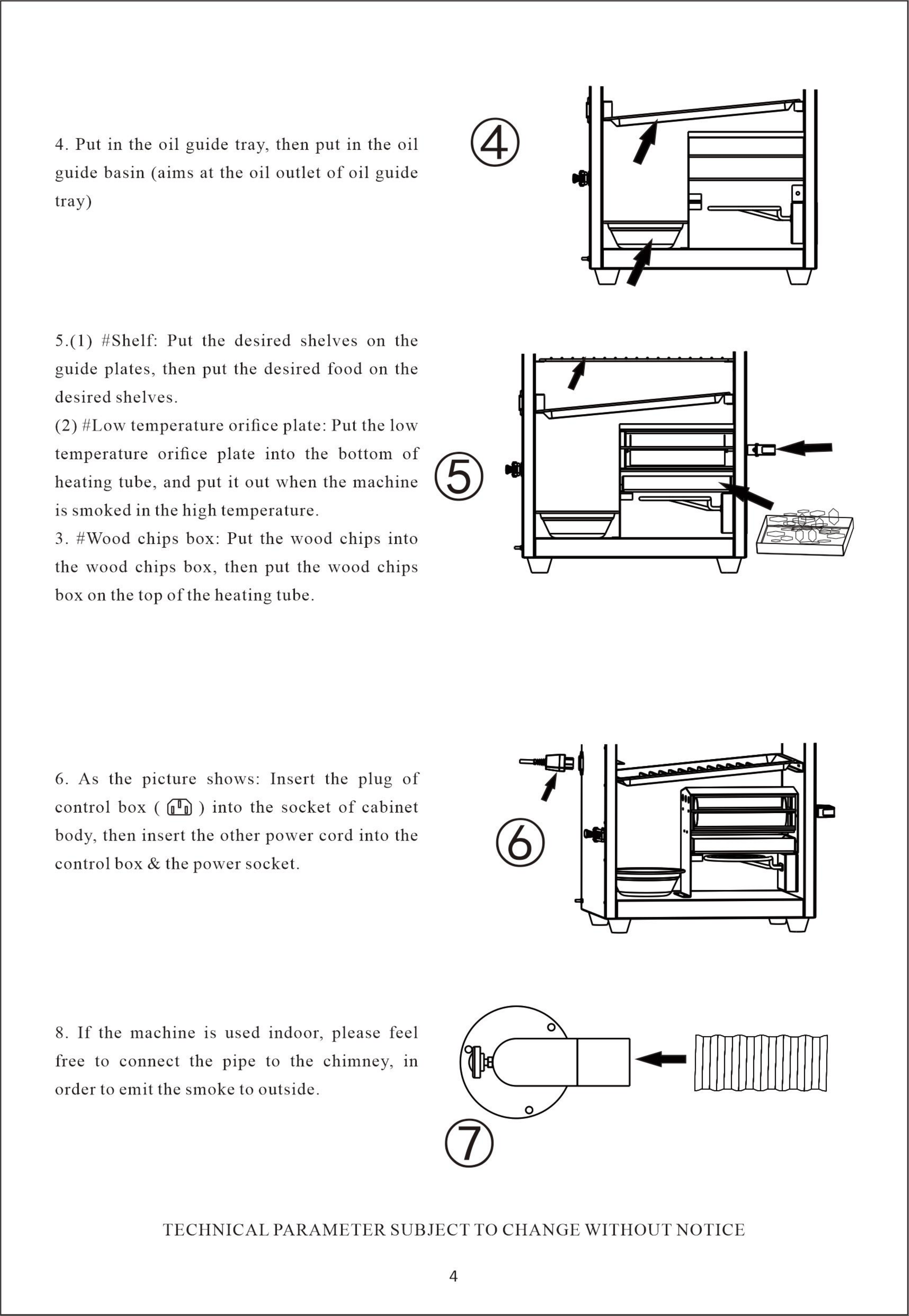 4. Put in the oil guide tray, then put in the oil guide basin (aims at the oil outlet of oil guide tray)

④

5.(1) #Shelf: Put the desired shelves on the guide plates, then put the desired food on the desired shelves.
(2) #Low temperature orifice plate: Put the low temperature orifice plate into the bottom of heating tube, and put it out when the machine is smoked in the high temperature.
3. #Wood chips box: Put the wood chips into the wood chips box, then put the wood chips box on the top of the heating tube.

⑤

6. As the picture shows: Insert the plug of control box ( ) into the socket of cabinet body, then insert the other power cord into the control box & the power socket.

⑥

8. If the machine is used indoor, please feel free to connect the pipe to the chimney, in order to emit the smoke to outside.

⑦

TECHNICAL PARAMETER SUBJECT TO CHANGE WITHOUT NOTICE

4